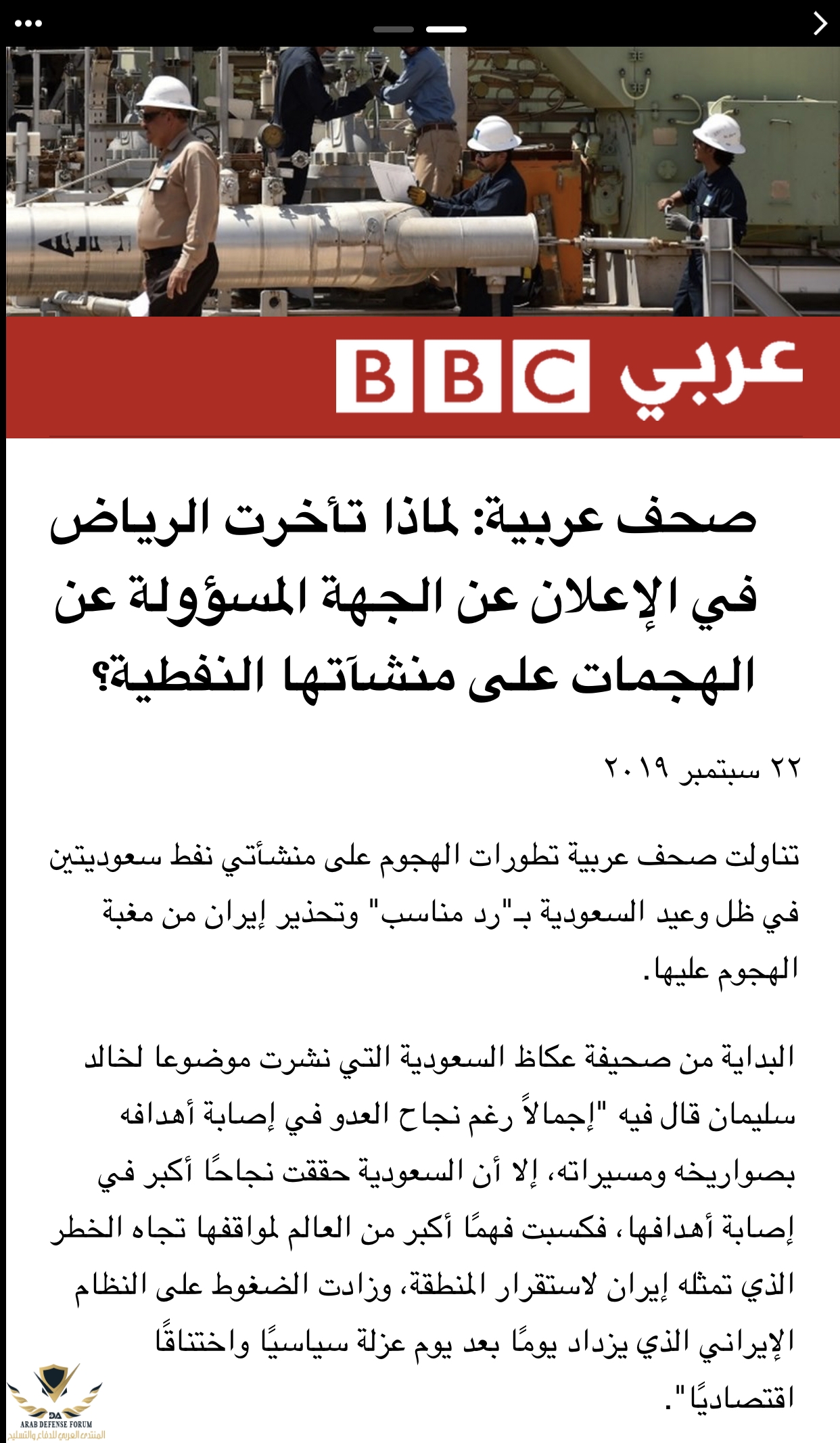 BBC عربي

صحف عربية: لماذا تأخرت الرياض في الإعلان عن الجهة المسؤولة عن الهجمات على منشآتها النفطية؟

٢٢ سبتمبر ٢٠١٩

تناولت صحف عربية تطورات الهجوم على منشأتي نفط سعوديتين في ظل وعيد السعودية بـ"رد مناسب" وتحذير إيران من مغبة الهجوم عليها.

البداية من صحيفة عكاظ السعودية التي نشرت موضوعا لخالد سليمان قال فيه "إجمالاً رغم نجاح العدو في إصابة أهدافه بصواريخه ومسيراته، إلا أن السعودية حققت نجاحًا أكبر في إصابة أهدافها، فكسبت فهمًا أكبر من العالم لمواقفها تجاه الخطر الذي تمثله إيران لاستقرار المنطقة، وزادت الضغوط على النظام الإيراني الذي يزداد يومًا بعد يوم عزلة سياسيًا واختناقًا اقتصاديًا".

DA
ARAB DEFENSE FORUM
المنتدى العربي للدفاع والتسليح